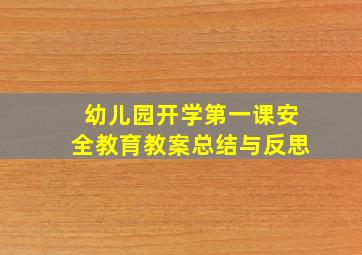 幼儿园开学第一课安全教育教案总结与反思